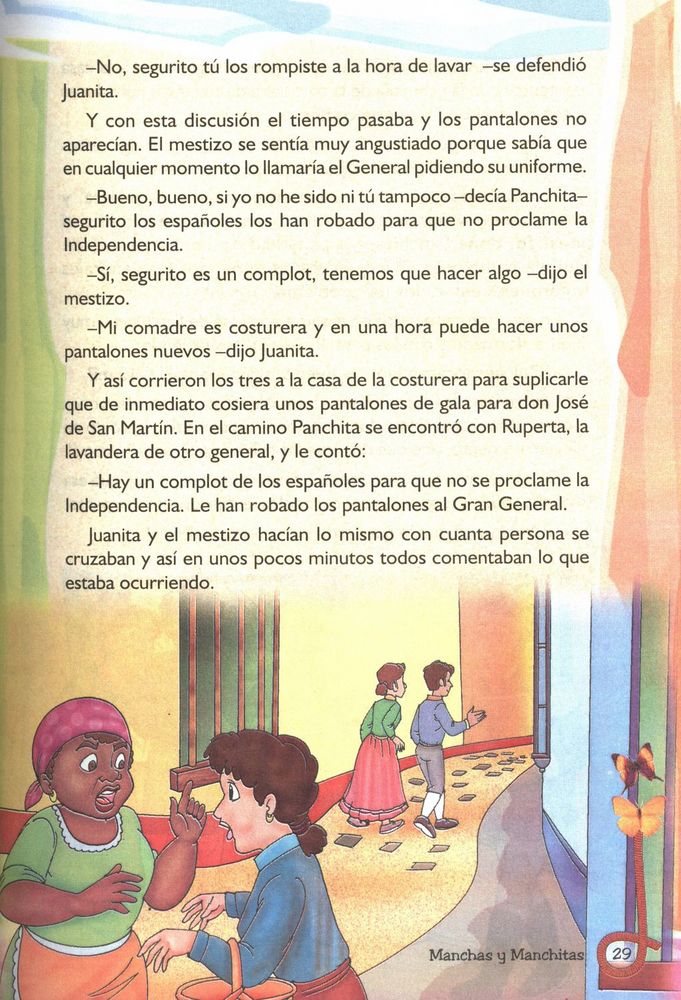 –No, segurito tú los rompiste a la hora de lavar –se defendió Juanita.

Y con esta discusión el tiempo pasaba y los pantalones no aparecían. El mestizo se sentía muy angustiado porque sabía que en cualquier momento lo llamaría el General pidiendo su uniforme.

–Bueno, bueno, si yo no he sido ni tú tampoco –decía Panchita– segurito los españoles los han robado para que no proclame la Independencia.

–Sí, segurito es un complot, tenemos que hacer algo –dijo el mestizo.

–Mi comadre es costurera y en una hora puede hacer unos pantalones nuevos –dijo Juanita.

Y así corrieron los tres a la casa de la costurera para suplicarle que de inmediato cosiera unos pantalones de gala para don José de San Martín. En el camino Panchita se encontró con Ruperta, la lavandera de otro general, y le contó:

–Hay un complot de los españoles para que no se proclame la Independencia. Le han robado los pantalones al Gran General.

Juanita y el mestizo hacían lo mismo con cuanta persona se cruzaban y así en unos pocos minutos todos comentaban lo que estaba ocurriendo.

Manchas y Manchitas 29